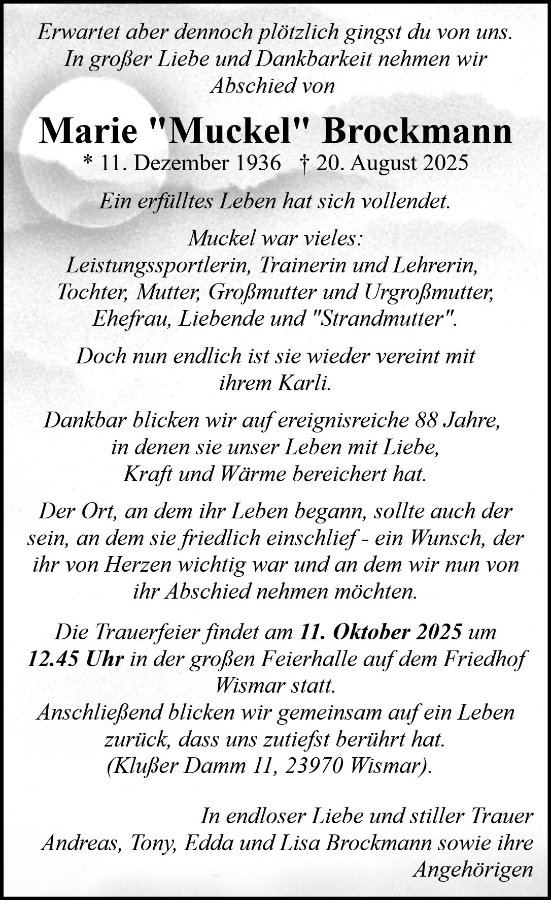 Erwartet aber dennoch plötzlich gingst du von uns.
In großer Liebe und Dankbarkeit nehmen wir Abschied von

Marie "Muckel" Brockmann
* 11. Dezember 1936 † 20. August 2025

Ein erfülltes Leben hat sich vollendet.

Muckel war vieles:
Leistungssportlerin, Trainerin und Lehrerin,
Tochter, Mutter, Großmutter und Urgroßmutter,
Ehefrau, Liebende und "Strandmutter".

Doch nun endlich ist sie wieder vereint mit ihrem Karli.

Dankbar blicken wir auf ereignisreiche 88 Jahre, in denen sie unser Leben mit Liebe, Kraft und Wärme bereichert hat.

Der Ort, an dem ihr Leben begann, sollte auch der sein, an dem sie friedlich einschlief - ein Wunsch, der ihr von Herzen wichtig war und an dem wir nun von ihr Abschied nehmen möchten.

Die Trauerfeier findet am 11. Oktober 2025 um 12.45 Uhr in der großen Feierhalle auf dem Friedhof Wismar statt.
Anschließend blicken wir gemeinsam auf ein Leben zurück, dass uns zutiefst berührt hat.
(Klußer Damm 11, 23970 Wismar).

In endloser Liebe und stiller Trauer
Andreas, Tony, Edda und Lisa Brockmann sowie ihre Angehörigen